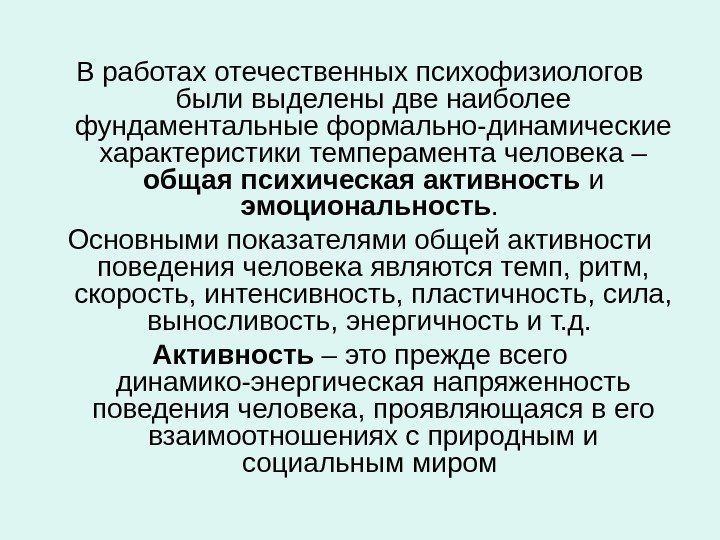 В работах отечественных психофизиологов были выделены две наиболее фундаментальные формально-динамические характеристики темперамента человека – общая психическая активность и эмоциональность.

Основными показателями общей активности поведения человека являются темп, ритм, скорость, интенсивность, пластичность, сила, выносливость, энергичность и т.д.

Активность – это прежде всего динамико-энергическая напряженность поведения человека, проявляющаяся в его взаимоотношениях с природным и социальным миром